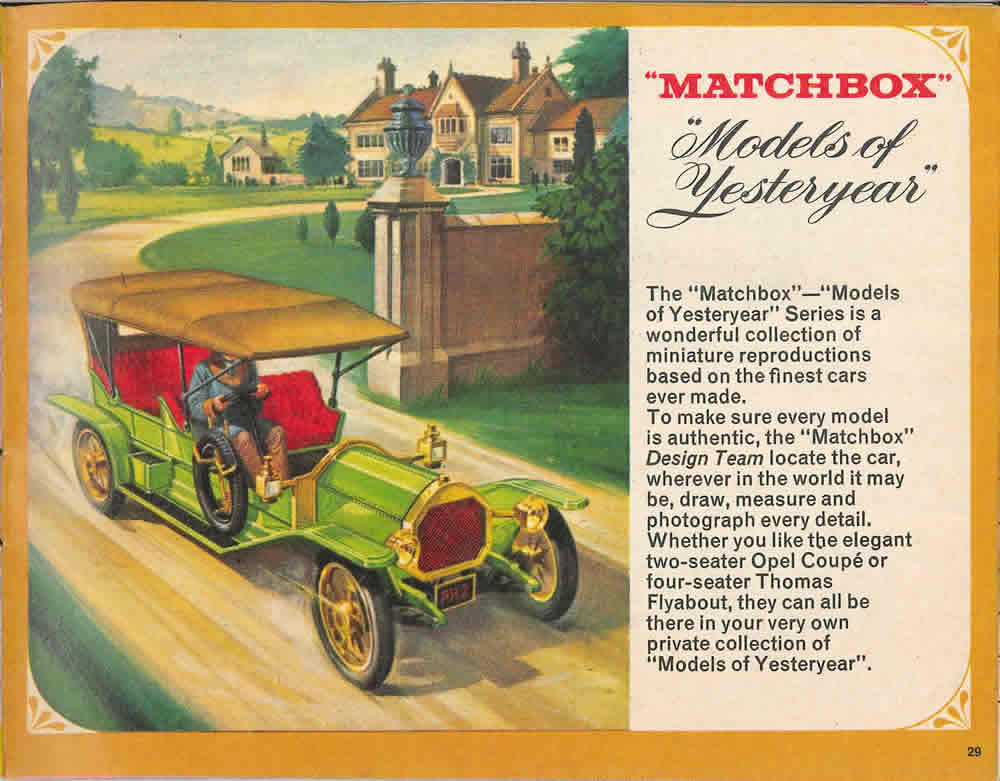 "MATCHBOX"

"Models of Yesteryear"

The "Matchbox"—"Models of Yesteryear" Series is a wonderful collection of miniature reproductions based on the finest cars ever made.
To make sure every model is authentic, the "Matchbox" Design Team locate the car, wherever in the world it may be, draw, measure and photograph every detail. Whether you like the elegant two-seater Opel Coupé or four-seater Thomas Flyabout, they can all be there in your very own private collection of "Models of Yesteryear".

PH2

29